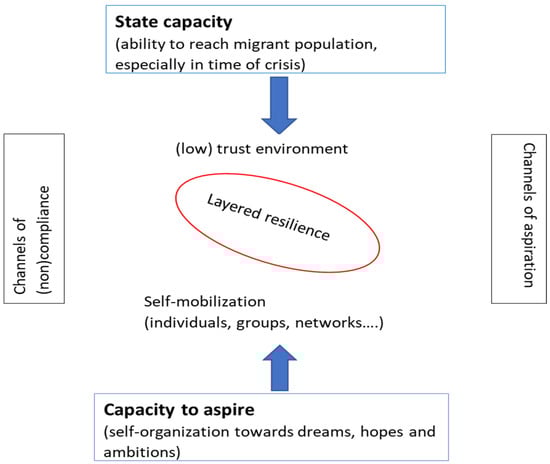 State capacity
(ability to reach migrant population, especially in time of crisis)

(low) trust environment

Channels of (non)compliance

Layered resilience

Channels of aspiration

Self-mobilization
(individuals, groups, networks….)

Capacity to aspire
(self-organization towards dreams, hopes and ambitions)